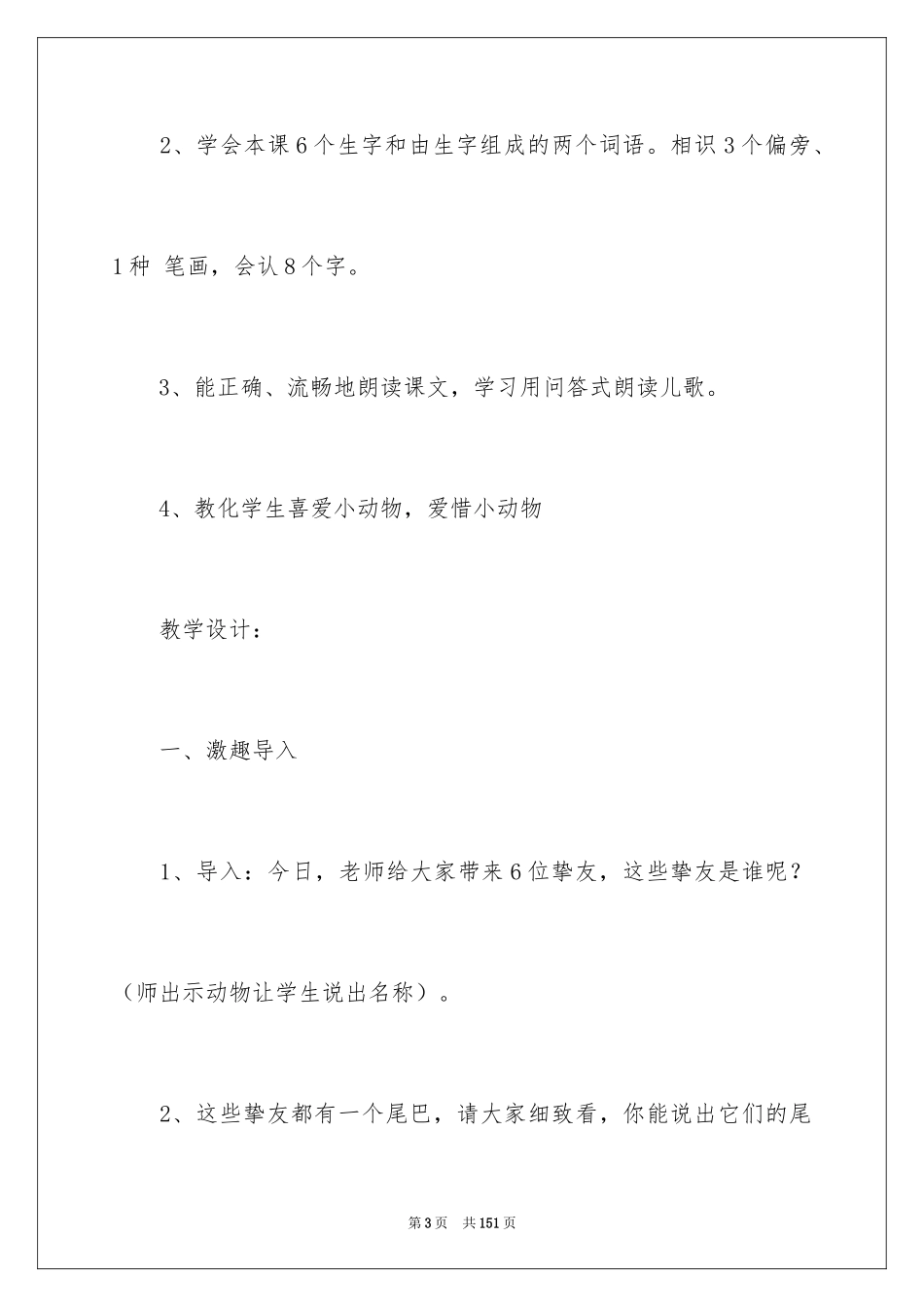 2、学会本课6个生字和由生字组成的两个词语。相识3个偏旁、1种 笔画，会认8个字。

3、能正确、流畅地朗读课文，学习用问答式朗读儿歌。

4、教化学生喜爱小动物，爱惜小动物

教学设计：

一、激趣导入

1、导入：今日，老师给大家带来6位挚友，这些挚友是谁呢？（师出示动物让学生说出名称）。

2、这些挚友都有一个尾巴，请大家细致看，你能说出它们的尾

第3页 共151页